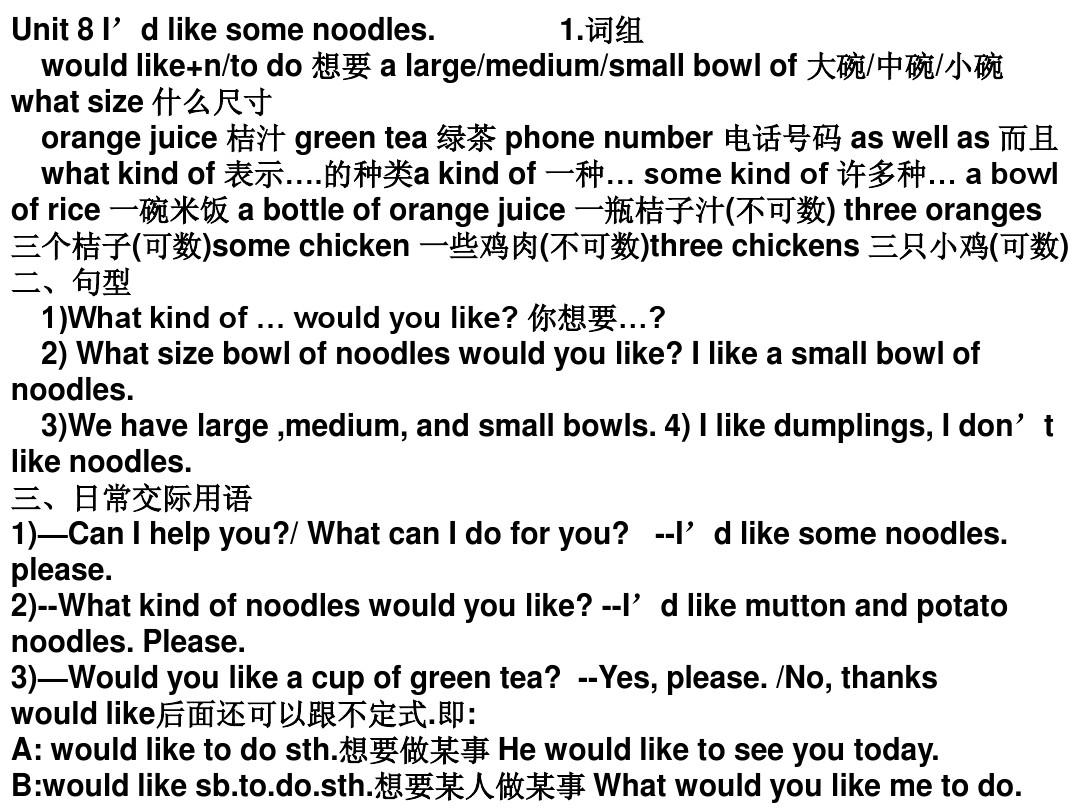 Unit 8 I’d like some noodles. 1.词组

would like+n/to do 想要 a large/medium/small bowl of 大碗/中碗/小碗 what size 什么尺寸

orange juice 桔汁 green tea 绿茶 phone number 电话号码 as well as 而且

what kind of 表示….的种类a kind of 一种… some kind of 许多种… a bowl of rice 一碗米饭 a bottle of orange juice 一瓶桔子汁(不可数) three oranges 三个桔子(可数)some chicken 一些鸡肉(不可数)three chickens 三只小鸡(可数)

二、句型

1)What kind of … would you like? 你想要…?

2) What size bowl of noodles would you like? I like a small bowl of noodles.

3)We have large ,medium, and small bowls. 4) I like dumplings, I don’t like noodles.

三、日常交际用语

1)—Can I help you?/ What can I do for you? --I’d like some noodles. please.

2)--What kind of noodles would you like? --I’d like mutton and potato noodles. Please.

3)—Would you like a cup of green tea? --Yes, please. /No, thanks

would like后面还可以跟不定式.即:

A: would like to do sth.想要做某事 He would like to see you today.

B:would like sb.to.do.sth.想要某人做某事 What would you like me to do.